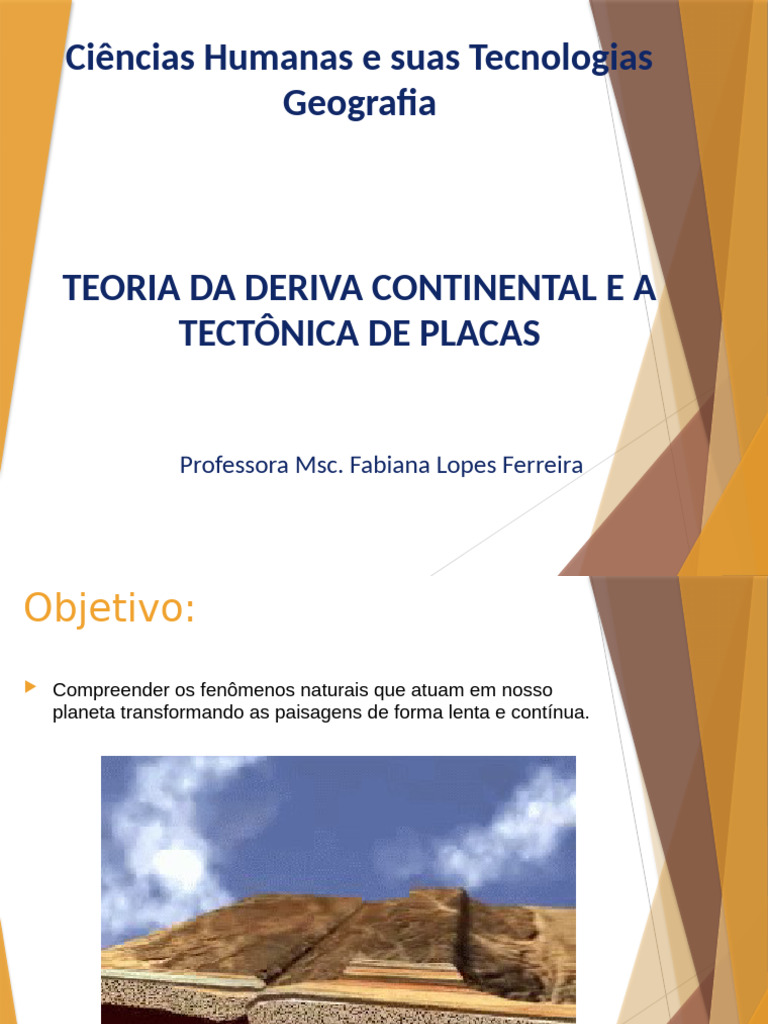 Ciências Humanas e suas Tecnologias
Geografia

TEORIA DA DERIVA CONTINENTAL E A TECTÔNICA DE PLACAS

Professora Msc. Fabiana Lopes Ferreira

Objetivo:

Compreender os fenômenos naturais que atuam em nosso planeta transformando as paisagens de forma lenta e contínua.